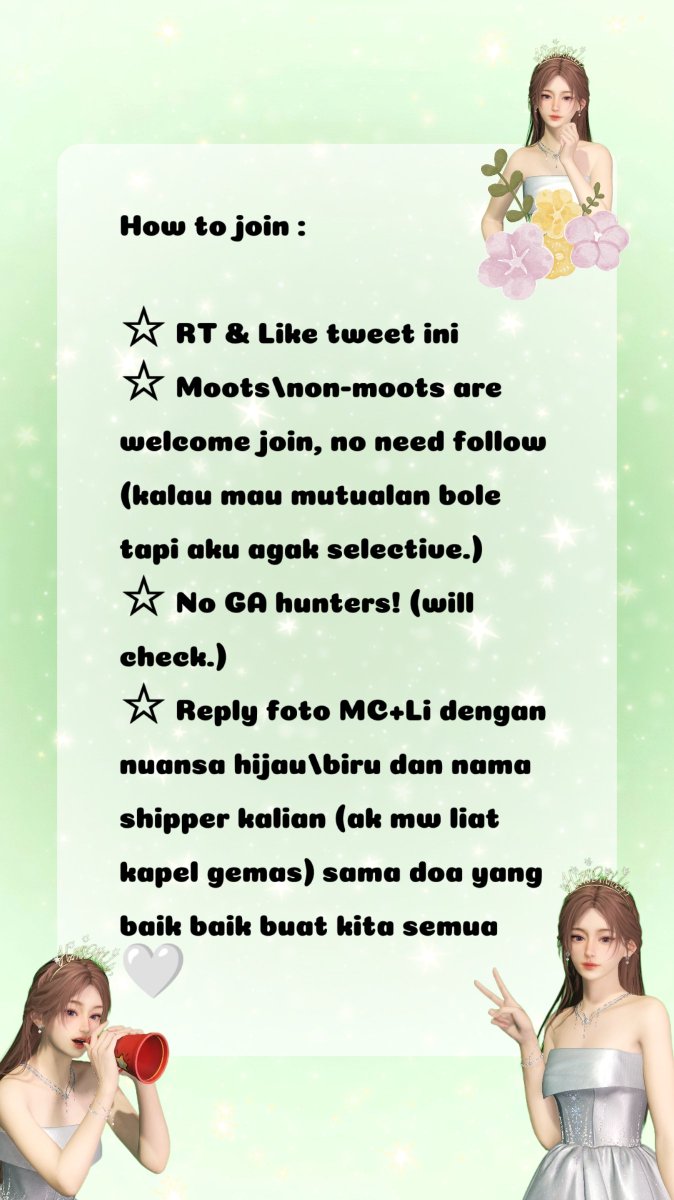 How to join :

☆ RT & Like tweet ini
☆ Moots\non-moots are welcome join, no need follow (kalau mau mutualan bole tapi aku agak selective.)
☆ No GA hunters! (will check.)
☆ Reply foto MC+Li dengan nuansa hijau\biru dan nama shipper kalian (ak mw liat kapel gemas) sama doa yang baik baik buat kita semua 🤍